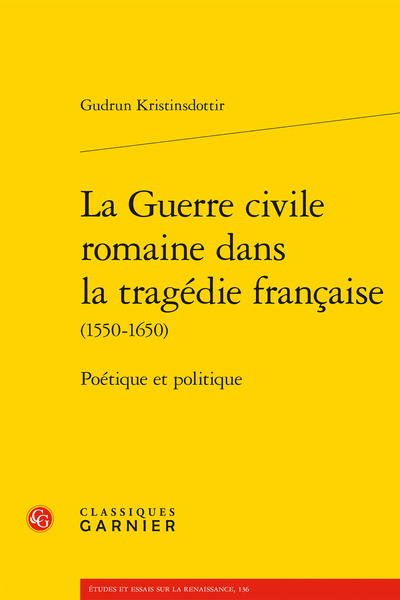 Gudrun Kristinsdottir

La Guerre civile romaine dans la tragédie française (1550-1650)

Poétique et politique

CG

CLASSIQUES GARNIER

ÉTUDES ET ESSAIS SUR LA RENAISSANCE, 136